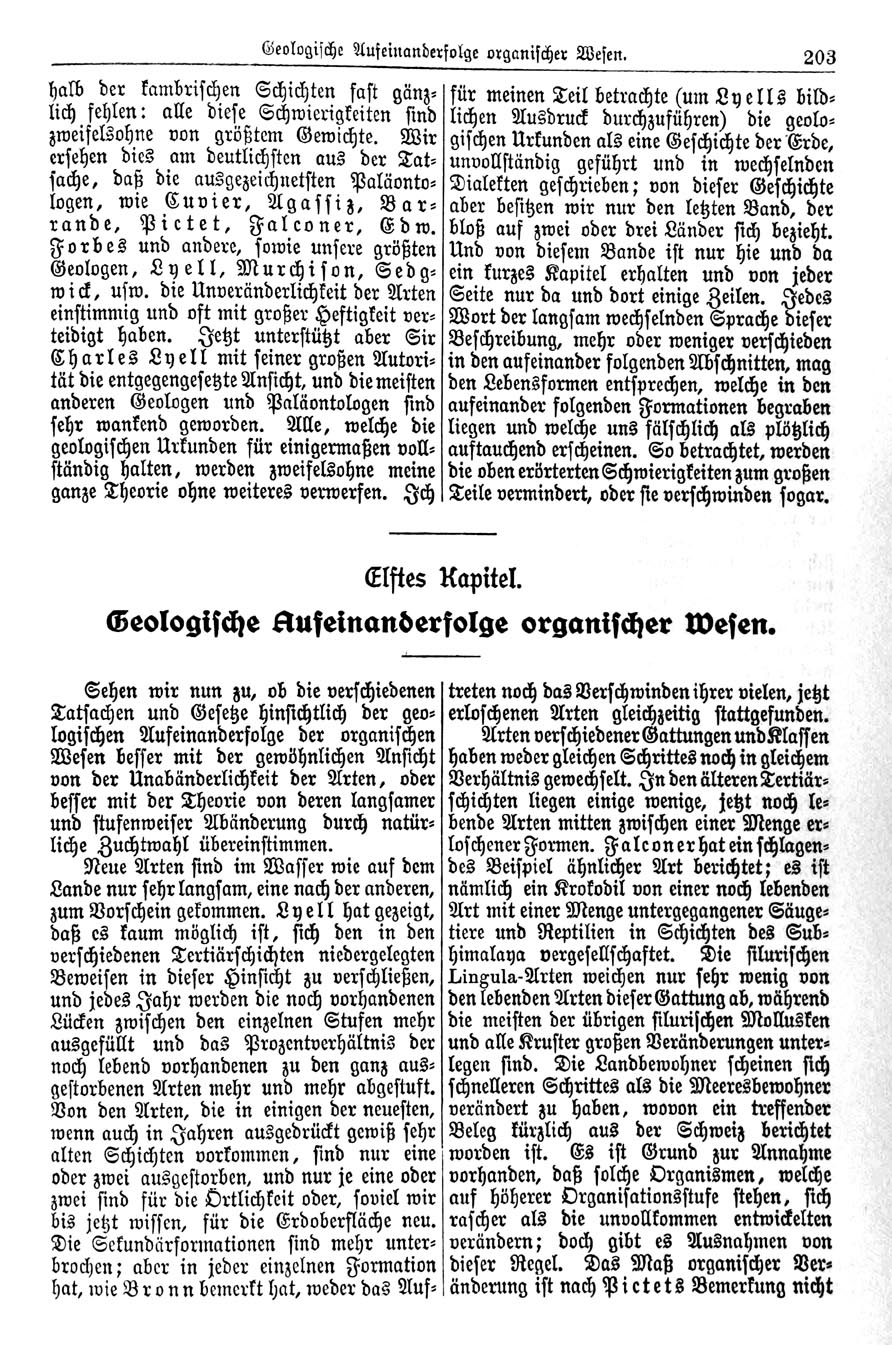 Geologische Aufeinanderfolge organischer Wesen. 203

halb der kambrischen Schichten fast gänzlich fehlen: alle diese Schwierigkeiten sind zweifelsohne von größtem Gewichte. Wir ersehen dies am deutlichsten aus der Tatsache, daß die ausgezeichnetsten Paläontologen, wie Cuvier, Agassiz, Barrande, Pictet, Falconer, Edw. Forbes und andere, sowie unsere größten Geologen, Lyell, Murchison, Sedgwick, usw. die Unveränderlichkeit der Arten einstimmig und oft mit großer Heftigkeit verteidigt haben. Jetzt unterstützt aber Sir Charles Lyell mit seiner großen Autorität die entgegengesetzte Ansicht, und die meisten anderen Geologen und Paläontologen sind sehr wankend geworden. Alle, welche die geologischen Urkunden für einigermaßen vollständig halten, werden zweifelsohne meine ganze Theorie ohne weiteres verwerfen. Ich

für meinen Teil betrachte (um Lyells bildlichen Ausdruck durchzuführen) die geologischen Urkunden als eine Geschichte der Erde, unvollständig geführt und in wechselnden Dialekten geschrieben; von dieser Geschichte aber besitzen wir nur den letzten Band, der bloß auf zwei oder drei Länder sich bezieht. Und von diesem Bande ist nur hie und da ein kurzes Kapitel erhalten und von jeder Seite nur da und dort einige Zeilen. Jedes Wort der langsam wechselnden Sprache dieser Beschreibung, mehr oder weniger verschieden in den aufeinander folgenden Abschnitten, mag den Lebensformen entsprechen, welche in den aufeinander folgenden Formationen begraben liegen und welche uns fälschlich als plötzlich auftauchend erscheinen. So betrachtet, werden die oben erörterten Schwierigkeiten zum großen Teile vermindert, oder sie verschwinden sogar.

Elftes Kapitel.

Geologische Aufeinanderfolge organischer Wesen.

Sehen wir nun zu, ob die verschiedenen Tatsachen und Gesetze hinsichtlich der geologischen Aufeinanderfolge der organischen Wesen besser mit der gewöhnlichen Ansicht von der Unabänderlichkeit der Arten, oder besser mit der Theorie von deren langsamer und stufenweiser Abänderung durch natürliche Zuchtwahl übereinstimmen.

Neue Arten sind im Wasser wie auf dem Lande nur sehr langsam, eine nach der anderen, zum Vorschein gekommen. Lyell hat gezeigt, daß es kaum möglich ist, sich den in den verschiedenen Tertiärschichten niedergelegten Beweisen in dieser Hinsicht zu verschließen, und jedes Jahr werden die noch vorhandenen Lücken zwischen den einzelnen Stufen mehr ausgefüllt und das Prozentverhältnis der noch lebend vorhandenen zu den ganz ausgestorbenen Arten mehr und mehr abgestuft. Von den Arten, die in einigen der neuesten, wenn auch in Jahren ausgedrückt gewiß sehr alten Schichten vorkommen, sind nur eine oder zwei ausgestorben, und nur je eine oder zwei sind für die Örtlichkeit oder, soviel wir bis jetzt wissen, für die Erdoberfläche neu. Die Sekundärformationen sind mehr unterbrochen; aber in jeder einzelnen Formation hat, wie Bronn bemerkt hat, weder das Auftreten noch das Verschwinden ihrer vielen, jetzt erloschenen Arten gleichzeitig stattgefunden.

Arten verschiedener Gattungen und Klassen haben weder gleichen Schrittes noch in gleichem Verhältnis gewechselt. In den älteren Tertiärschichten liegen einige wenige, jetzt noch lebende Arten mitten zwischen einer Menge erloschener Formen. Falconer hat ein schlagendes Beispiel ähnlicher Art berichtet; es ist nämlich ein Krokodil von einer noch lebenden Art mit einer Menge untergegangener Säugetiere und Reptilien in Schichten des Subhimalaya vergesellschaftet. Die silurischen Lingula-Arten weichen nur sehr wenig von den lebenden Arten dieser Gattung ab, während die meisten der übrigen silurischen Mollusken und alle Kruster großen Veränderungen unterlegen sind. Die Landbewohner scheinen sich schnelleren Schrittes als die Meeresbewohner verändert zu haben, wovon ein treffender Beleg kürzlich aus der Schweiz berichtet worden ist. Es ist Grund zur Annahme vorhanden, daß solche Organismen, welche auf höherer Organisationsstufe stehen, sich rascher als die unvollkommen entwickelten verändern; doch gibt es Ausnahmen von dieser Regel. Das Maß organischer Veränderung ist nach Pictets Bemerkung nicht